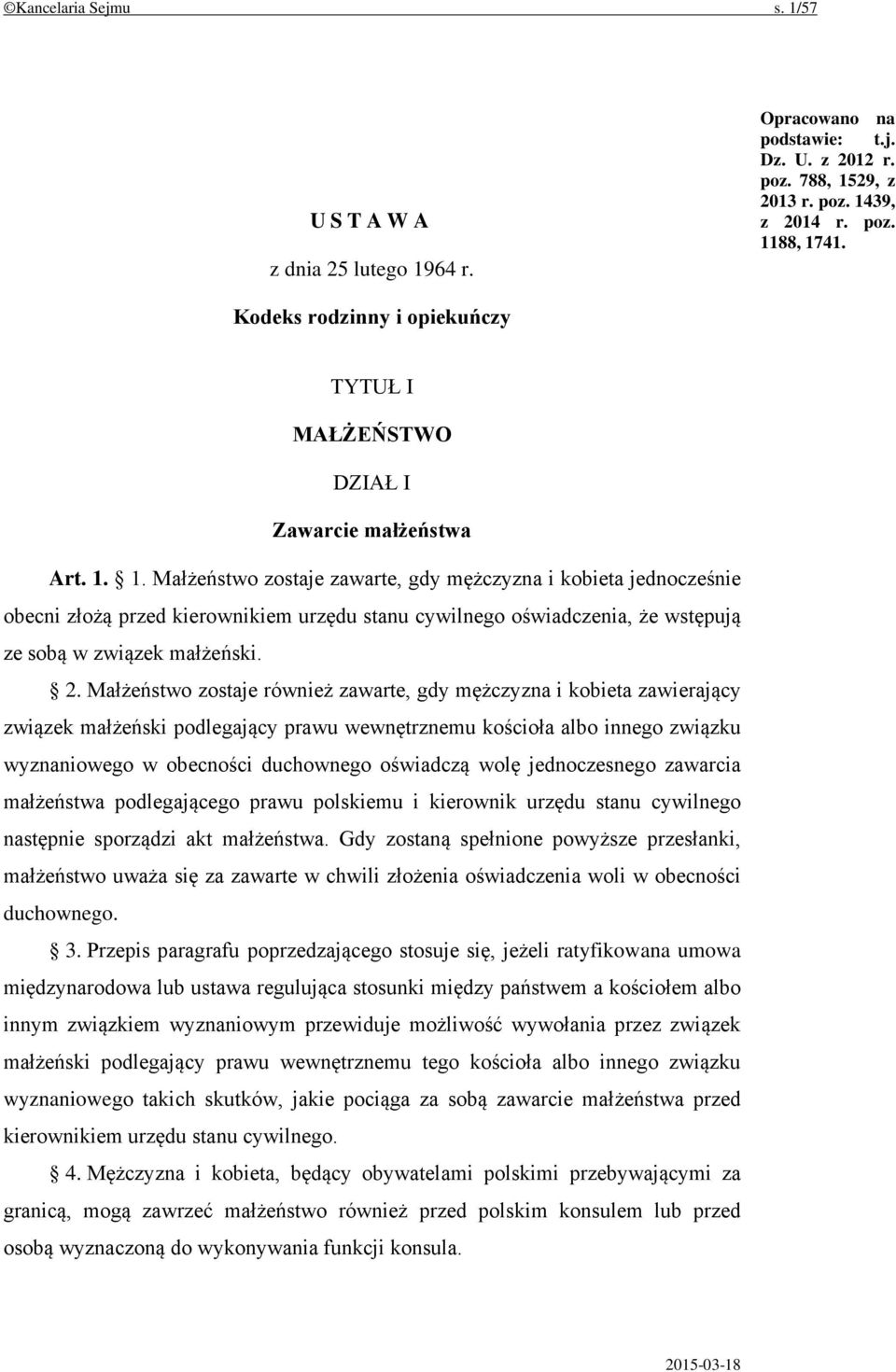 ©Kancelaria Sejmu s. 1/57

Opracowano na podstawie: t.j. Dz. U. z 2012 r. poz. 788, 1529, z 2013 r. poz. 1439, z 2014 r. poz. 1188, 1741.

U S T A W A

z dnia 25 lutego 1964 r.

Kodeks rodzinny i opiekuńczy

TYTUŁ I

MAŁŻEŃSTWO

DZIAŁ I

Zawarcie małżeństwa

Art. 1. § 1. Małżeństwo zostaje zawarte, gdy mężczyzna i kobieta jednocześnie obecni złożą przed kierownikiem urzędu stanu cywilnego oświadczenia, że wstępują ze sobą w związek małżeński.

§ 2. Małżeństwo zostaje również zawarte, gdy mężczyzna i kobieta zawierający związek małżeński podlegający prawu wewnętrznemu kościoła albo innego związku wyznaniowego w obecności duchownego oświadczą wolę jednoczesnego zawarcia małżeństwa podlegającego prawu polskiemu i kierownik urzędu stanu cywilnego następnie sporządzi akt małżeństwa. Gdy zostaną spełnione powyższe przesłanki, małżeństwo uważa się za zawarte w chwili złożenia oświadczenia woli w obecności duchownego.

§ 3. Przepis paragrafu poprzedzającego stosuje się, jeżeli ratyfikowana umowa międzynarodowa lub ustawa regulująca stosunki między państwem a kościołem albo innym związkiem wyznaniowym przewiduje możliwość wywołania przez związek małżeński podlegający prawu wewnętrznemu tego kościoła albo innego związku wyznaniowego takich skutków, jakie pociąga za sobą zawarcie małżeństwa przed kierownikiem urzędu stanu cywilnego.

§ 4. Mężczyzna i kobieta, będący obywatelami polskimi przebywającymi za granicą, mogą zawrzeć małżeństwo również przed polskim konsulem lub przed osobą wyznaczoną do wykonywania funkcji konsula.

2015-03-18